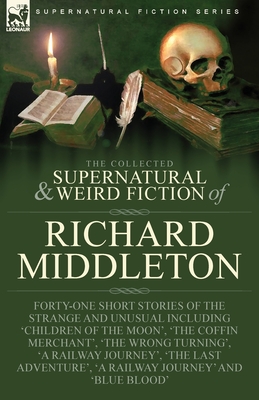 LEONAUR

SUPERNATURAL FICTION SERIES

THE COLLECTED
SUPERNATURAL & WEIRD FICTION of

RICHARD MIDDLETON

FORTY-ONE SHORT STORIES OF THE STRANGE AND UNUSUAL INCLUDING 'CHILDREN OF THE MOON', 'THE COFFIN MERCHANT', 'THE WRONG TURNING', 'A RAILWAY JOURNEY', 'THE LAST ADVENTURE', 'A RAILWAY JOURNEY' AND 'BLUE BLOOD'